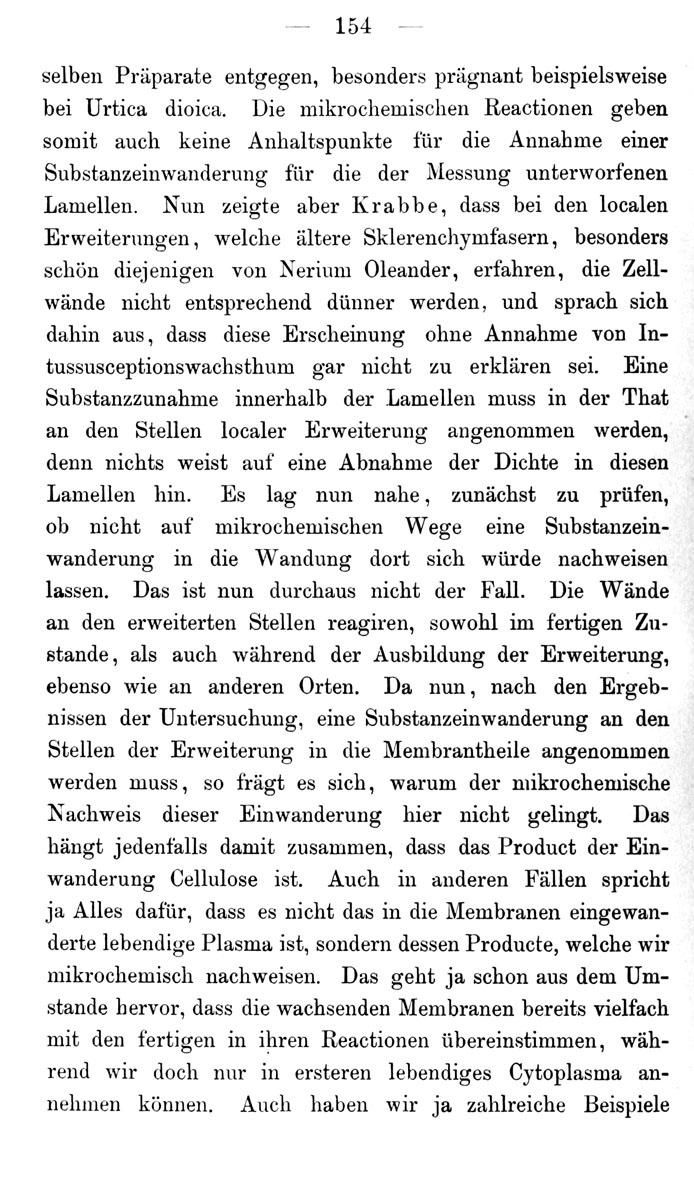 — 154 —

selben Präparate entgegen, besonders prägnant beispielsweise bei Urtica dioica. Die mikrochemischen Reactionen geben somit auch keine Anhaltspunkte für die Annahme einer Substanzeinwanderung für die der Messung unterworfenen Lamellen. Nun zeigte aber Krabbe, dass bei den localen Erweiterungen, welche ältere Sklerenchymfasern, besonders schön diejenigen von Nerium Oleander, erfahren, die Zellwände nicht entsprechend dünner werden, und sprach sich dahin aus, dass diese Erscheinung ohne Annahme von Intussusceptionswachsthum gar nicht zu erklären sei. Eine Substanzzunahme innerhalb der Lamellen muss in der That an den Stellen localer Erweiterung angenommen werden, denn nichts weist auf eine Abnahme der Dichte in diesen Lamellen hin. Es lag nun nahe, zunächst zu prüfen, ob nicht auf mikrochemischen Wege eine Substanzeinwanderung in die Wandung dort sich würde nachweisen lassen. Das ist nun durchaus nicht der Fall. Die Wände an den erweiterten Stellen reagiren, sowohl im fertigen Zustande, als auch während der Ausbildung der Erweiterung, ebenso wie an anderen Orten. Da nun, nach den Ergebnissen der Untersuchung, eine Substanzeinwanderung an den Stellen der Erweiterung in die Membrantheile angenommen werden muss, so frägt es sich, warum der mikrochemische Nachweis dieser Einwanderung hier nicht gelingt. Das hängt jedenfalls damit zusammen, dass das Product der Einwanderung Cellulose ist. Auch in anderen Fällen spricht ja Alles dafür, dass es nicht das in die Membranen eingewanderte lebendige Plasma ist, sondern dessen Producte, welche wir mikrochemisch nachweisen. Das geht ja schon aus dem Umstande hervor, dass die wachsenden Membranen bereits vielfach mit den fertigen in ihren Reactionen übereinstimmen, während wir doch nur in ersteren lebendiges Cytoplasma annehmen können. Auch haben wir ja zahlreiche Beispiele